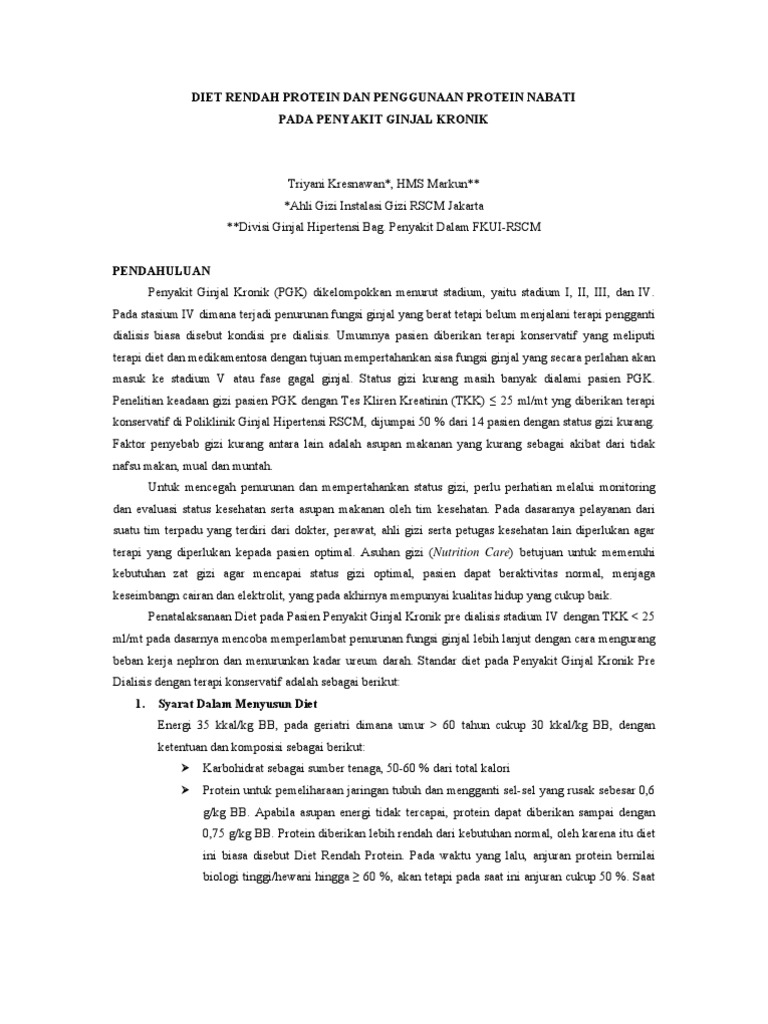 DIET RENDAH PROTEIN DAN PENGGUNAAN PROTEIN NABATI
PADA PENYAKIT GINJAL KRONIK

Triyani Kresnawan*, HMS Markun**
*Ahli Gizi Instalasi Gizi RSCM Jakarta
**Divisi Ginjal Hipertensi Bag. Penyakit Dalam FKUI-RSCM

PENDAHULUAN

Penyakit Ginjal Kronik (PGK) dikelompokkan menurut stadium, yaitu stadium I, II, III, dan IV. Pada stasium IV dimana terjadi penurunan fungsi ginjal yang berat tetapi belum menjalani terapi pengganti dialisis biasa disebut kondisi pre dialisis. Umumnya pasien diberikan terapi konservatif yang meliputi terapi diet dan medikamentosa dengan tujuan mempertahankan sisa fungsi ginjal yang secara perlahan akan masuk ke stadium V atau fase gagal ginjal. Status gizi kurang masih banyak dialami pasien PGK. Penelitian keadaan gizi pasien PGK dengan Tes Kliren Kreatinin (TKK) ≤ 25 ml/mt yng diberikan terapi konservatif di Poliklinik Ginjal Hipertensi RSCM, dijumpai 50 % dari 14 pasien dengan status gizi kurang. Faktor penyebab gizi kurang antara lain adalah asupan makanan yang kurang sebagai akibat dari tidak nafsu makan, mual dan muntah.

Untuk mencegah penurunan dan mempertahankan status gizi, perlu perhatian melalui monitoring dan evaluasi status kesehatan serta asupan makanan oleh tim kesehatan. Pada dasaranya pelayanan dari suatu tim terpadu yang terdiri dari dokter, perawat, ahli gizi serta petugas kesehatan lain diperlukan agar terapi yang diperlukan kepada pasien optimal. Asuhan gizi (Nutrition Care) betujuan untuk memenuhi kebutuhan zat gizi agar mencapai status gizi optimal, pasien dapat beraktivitas normal, menjaga keseimbangn cairan dan elektrolit, yang pada akhirnya mempunyai kualitas hidup yang cukup baik.

Penatalaksanaan Diet pada Pasien Penyakit Ginjal Kronik pre dialisis stadium IV dengan TKK < 25 ml/mt pada dasarnya mencoba memperlambat penurunan fungsi ginjal lebih lanjut dengan cara mengurang beban kerja nephron dan menurunkan kadar ureum darah. Standar diet pada Penyakit Ginjal Kronik Pre Dialisis dengan terapi konservatif adalah sebagai berikut:

1. Syarat Dalam Menyusun Diet

Energi 35 kkal/kg BB, pada geriatri dimana umur > 60 tahun cukup 30 kkal/kg BB, dengan ketentuan dan komposisi sebagai berikut:

➢ Karbohidrat sebagai sumber tenaga, 50-60 % dari total kalori

➢ Protein untuk pemeliharaan jaringan tubuh dan mengganti sel-sel yang rusak sebesar 0,6 g/kg BB. Apabila asupan energi tidak tercapai, protein dapat diberikan sampai dengan 0,75 g/kg BB. Protein diberikan lebih rendah dari kebutuhan normal, oleh karena itu diet ini biasa disebut Diet Rendah Protein. Pada waktu yang lalu, anjuran protein bernilai biologi tinggi/hewani hingga ≥ 60 %, akan tetapi pada saat ini anjuran cukup 50 %. Saat